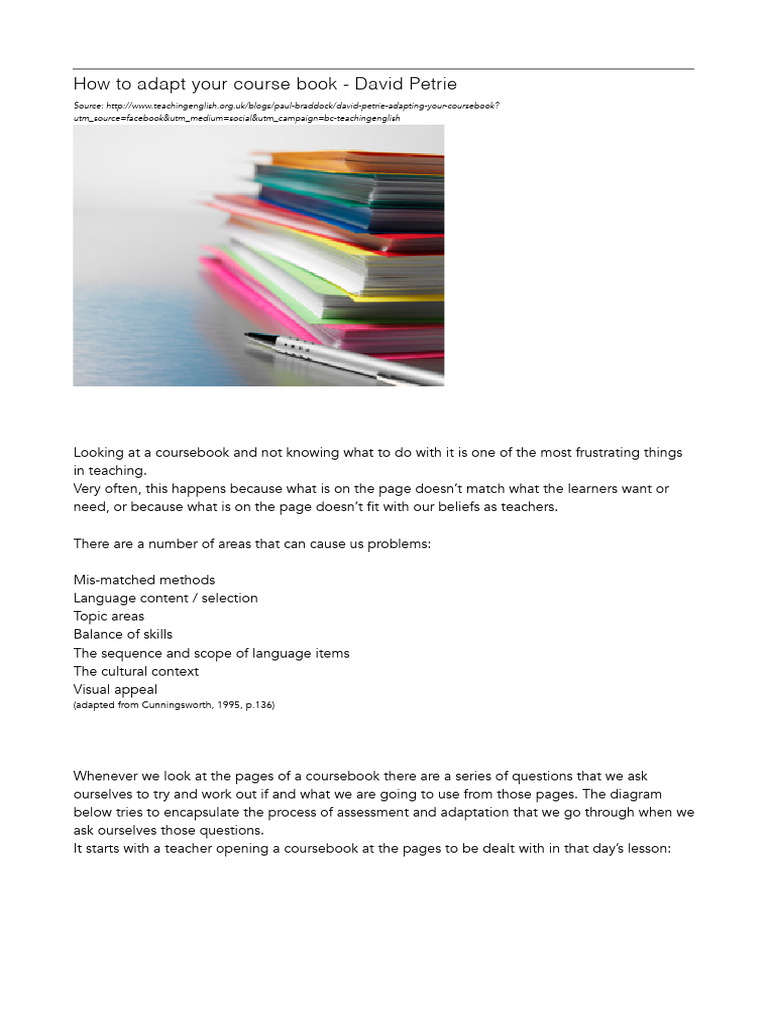 How to adapt your course book - David Petrie

Source: http://www.teachingenglish.org.uk/blogs/paul-braddock/david-petrie-adapting-your-coursebook?utm_source=facebook&utm_medium=social&utm_campaign=bc-teachingenglish

Looking at a coursebook and not knowing what to do with it is one of the most frustrating things in teaching.
Very often, this happens because what is on the page doesn't match what the learners want or need, or because what is on the page doesn't fit with our beliefs as teachers.

There are a number of areas that can cause us problems:

Mis-matched methods
Language content / selection
Topic areas
Balance of skills
The sequence and scope of language items
The cultural context
Visual appeal
(adapted from Cunningsworth, 1995, p.136)

Whenever we look at the pages of a coursebook there are a series of questions that we ask ourselves to try and work out if and what we are going to use from those pages. The diagram below tries to encapsulate the process of assessment and adaptation that we go through when we ask ourselves those questions.
It starts with a teacher opening a coursebook at the pages to be dealt with in that day's lesson: